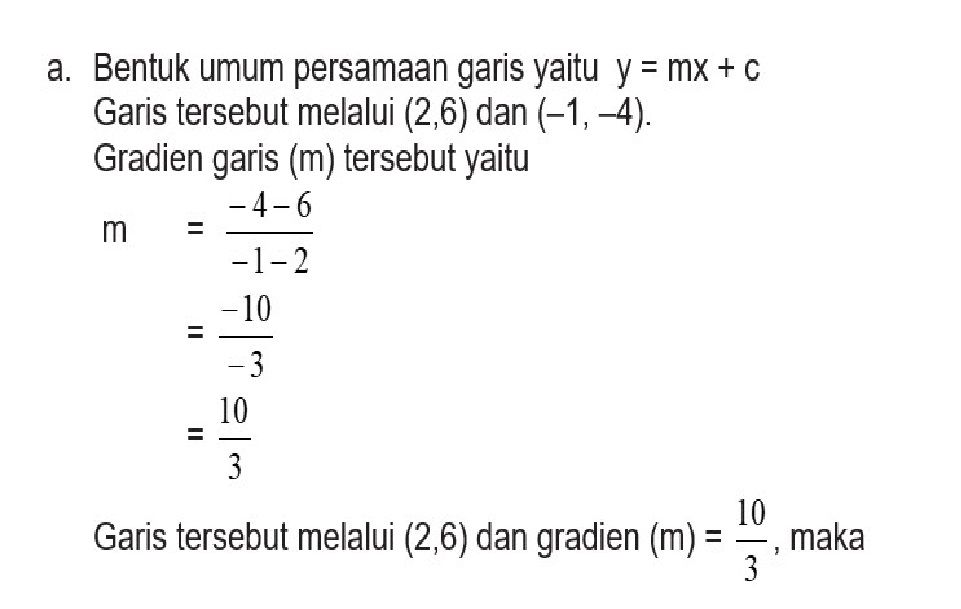 a. Bentuk umum persamaan garis yaitu $y = mx + c$
Garis tersebut melalui (2,6) dan (–1, –4).
Gradien garis (m) tersebut yaitu

$m = \frac{-4-6}{-1-2}$

$= \frac{-10}{-3}$

$= \frac{10}{3}$

Garis tersebut melalui (2,6) dan gradien (m) = $\frac{10}{3}$, maka